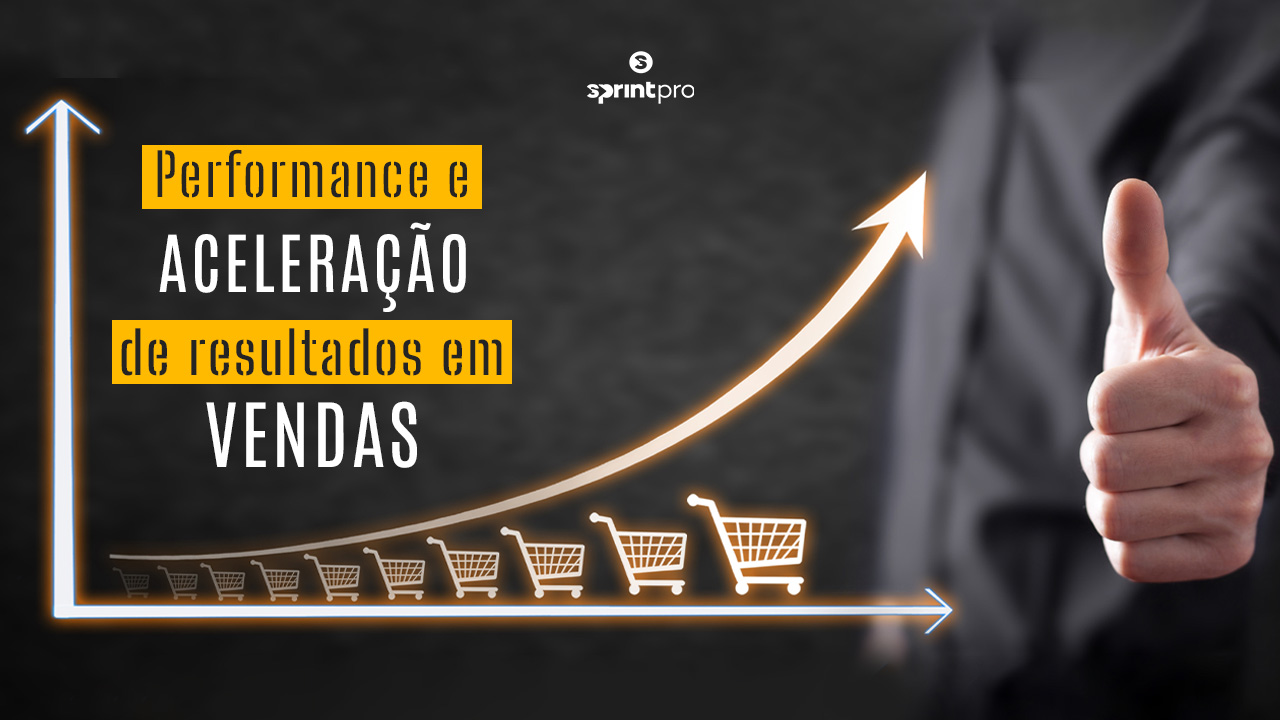 sprintpro

Performance e
ACELERAÇÃO
de resultados em
VENDAS